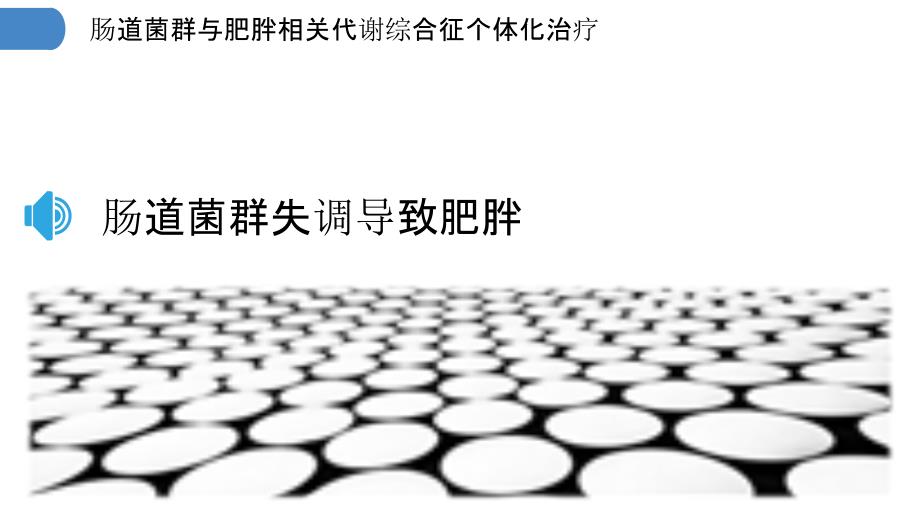 肠道菌群与肥胖相关代谢综合征个体化治疗

肠道菌群失调导致肥胖